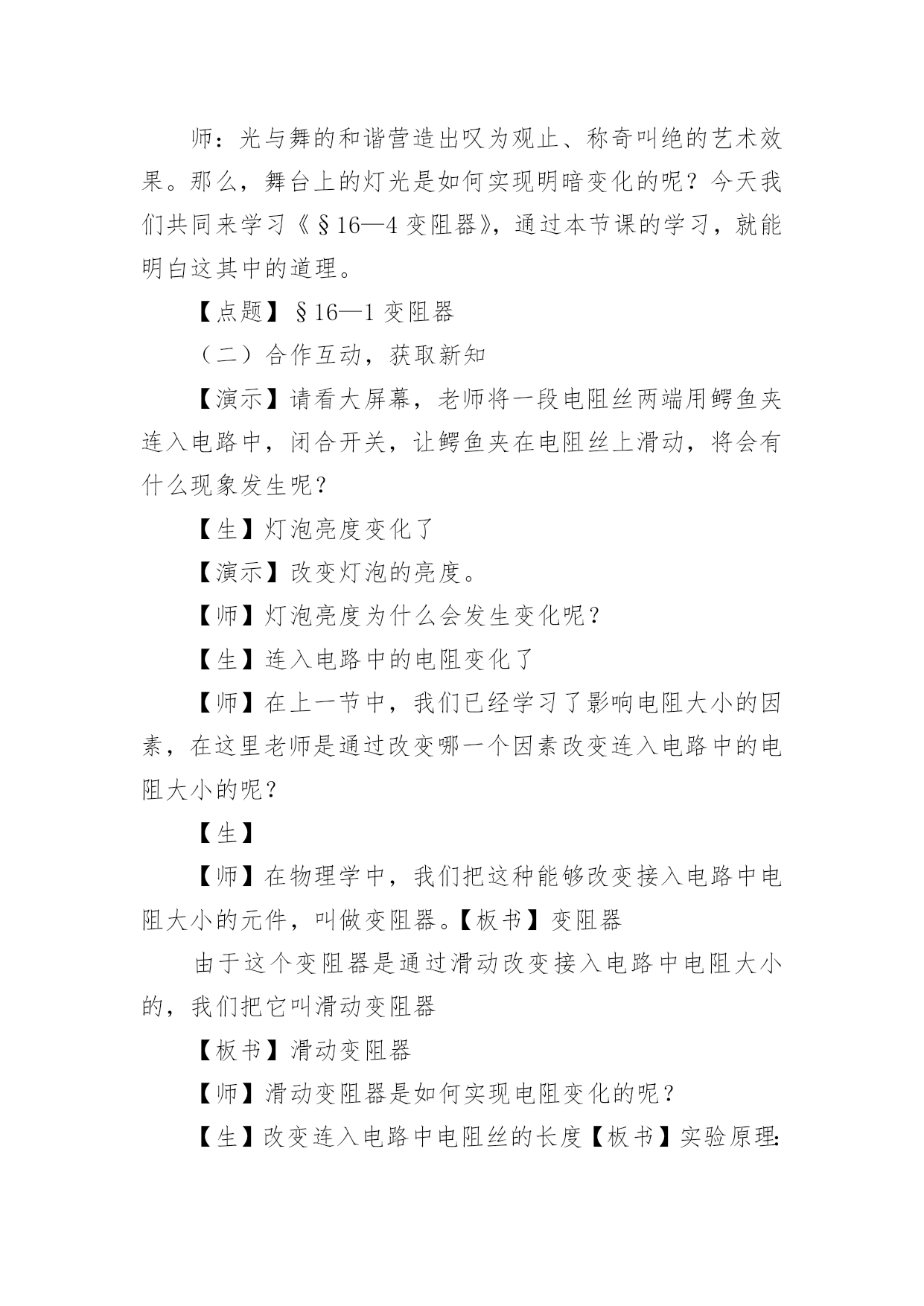 师：光与舞的和谐营造出叹为观止、称奇叫绝的艺术效果。那么，舞台上的灯光是如何实现明暗变化的呢？今天我们共同来学习《§16—4 变阻器》，通过本节课的学习，就能明白这其中的道理。

【点题】§16—1 变阻器

（二）合作互动，获取新知

【演示】请看大屏幕，老师将一段电阻丝两端用鳄鱼夹连入电路中，闭合开关，让鳄鱼夹在电阻丝上滑动，将会有什么现象发生呢？

【生】灯泡亮度变化了

【演示】改变灯泡的亮度。

【师】灯泡亮度为什么会发生变化呢？

【生】连入电路中的电阻变化了

【师】在上一节中，我们已经学习了影响电阻大小的因素，在这里老师是通过改变哪一个因素改变连入电路中的电阻大小的呢？

【生】

【师】在物理学中，我们把这种能够改变接入电路中电阻大小的元件，叫做变阻器。【板书】变阻器

由于这个变阻器是通过滑动改变接入电路中电阻大小的，我们把它叫滑动变阻器

【板书】滑动变阻器

【师】滑动变阻器是如何实现电阻变化的呢？

【生】改变连入电路中电阻丝的长度【板书】实验原理: